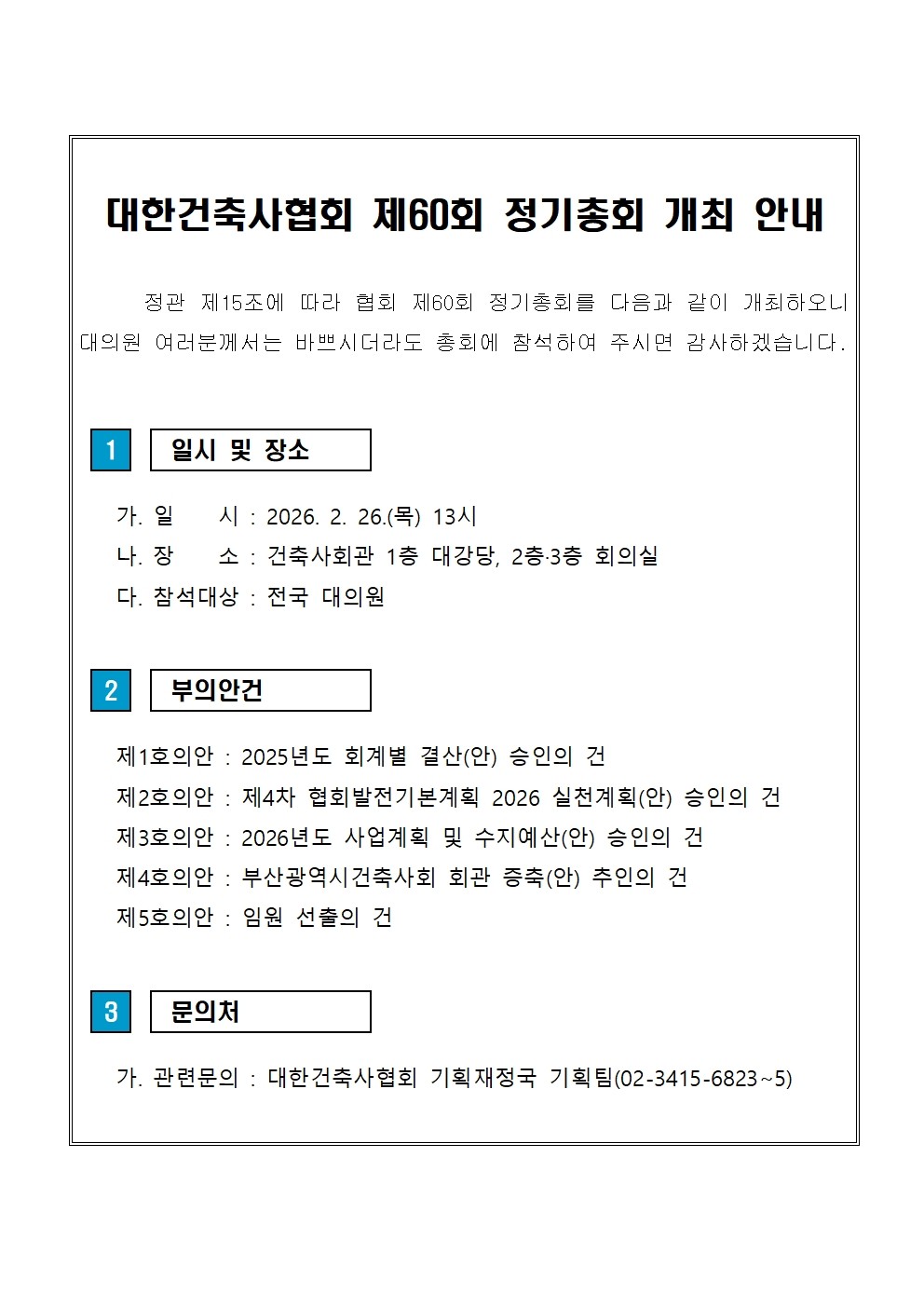 대한건축사협회 제60회 정기총회 개최 안내

정관 제15조에 따라 협회 제60회 정기총회를 다음과 같이 개최하오니 대의원 여러분께서는 바쁘시더라도 총회에 참석하여 주시면 감사하겠습니다.

1 일시 및 장소

가. 일　　시 : 2026. 2. 26.(목) 13시
나. 장　　소 : 건축사회관 1층 대강당, 2층·3층 회의실
다. 참석대상 : 전국 대의원

2 부의안건

제1호의안 : 2025년도 회계별 결산(안) 승인의 건
제2호의안 : 제4차 협회발전기본계획 2026 실천계획(안) 승인의 건
제3호의안 : 2026년도 사업계획 및 수지예산(안) 승인의 건
제4호의안 : 부산광역시건축사회 회관 증축(안) 추인의 건
제5호의안 : 임원 선출의 건

3 문의처

가. 관련문의 : 대한건축사협회 기획재정국 기획팀(02-3415-6823~5)